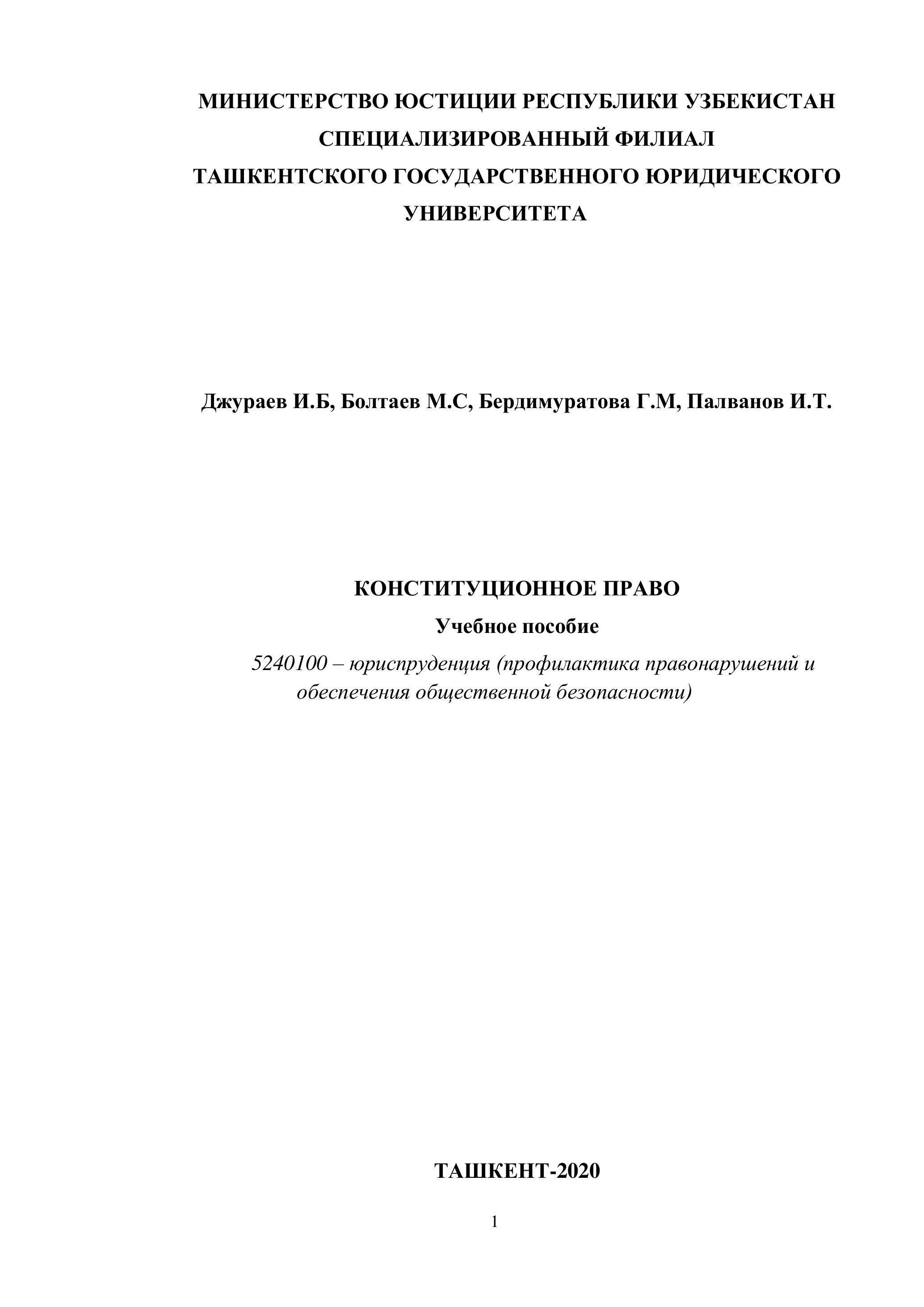 МИНИСТЕРСТВО ЮСТИЦИИ РЕСПУБЛИКИ УЗБЕКИСТАН
СПЕЦИАЛИЗИРОВАННЫЙ ФИЛИАЛ
ТАШКЕНТСКОГО ГОСУДАРСТВЕННОГО ЮРИДИЧЕСКОГО УНИВЕРСИТЕТА

Джураев И.Б, Болтаев М.С, Бердимуратова Г.М, Палванов И.Т.

КОНСТИТУЦИОННОЕ ПРАВО
Учебное пособие
5240100 – юриспруденция (профилактика правонарушений и обеспечения общественной безопасности)

ТАШКЕНТ-2020

1